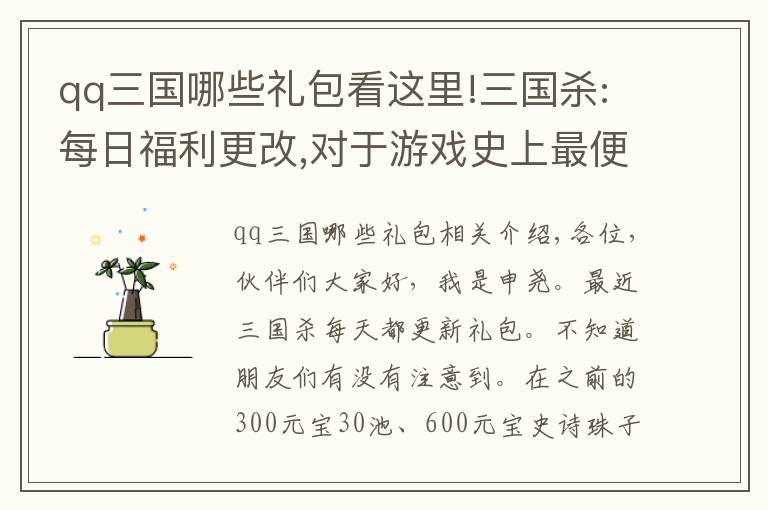 qq三国哪些礼包看这里!三国杀:每日福利更改,对于游戏史上最便

qq三国哪些礼包相关介绍,各位,伙伴们大家好,我是申尧。最近三国杀每天都更新礼包。不知道朋友们有没有注意到。在之前的300元宝30池、600元宝史诗珠子